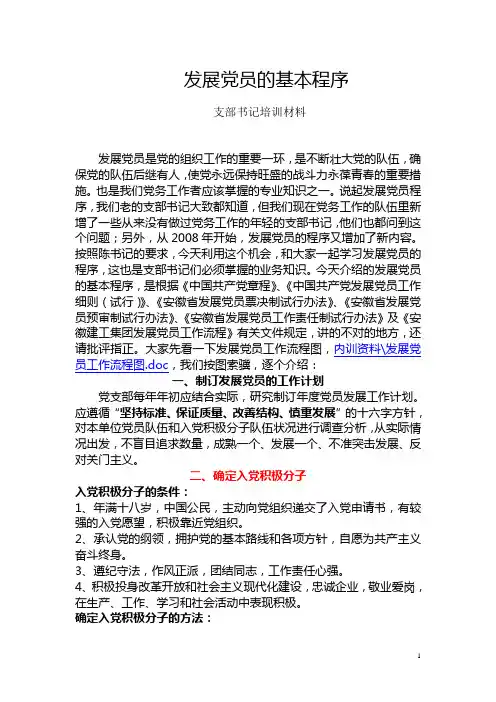 发展党员的基本程序

支部书记培训材料

发展党员是党的组织工作的重要一环，是不断壮大党的队伍，确保党的队伍后继有人，使党永远保持旺盛的战斗力永葆青春的重要措施。也是我们党务工作者应该掌握的专业知识之一。说起发展党员程序，我们老的支部书记大致都知道，但我们现在党务工作的队伍里新增了一些从来没有做过党务工作的年轻的支部书记，他们也都问到这个问题；另外，从 2008 年开始，发展党员的程序又增加了新内容。按照陈书记的要求，今天利用这个机会，和大家一起学习发展党员的程序，这也是支部书记们必须掌握的业务知识。今天介绍的发展党员的基本程序，是根据《中国共产党章程》、《中国共产党发展党员工作细则（试行）》、《安徽省发展党员票决制试行办法》、《安徽省发展党员预审制试行办法》、《安徽省发展党员工作责任制试行办法》及《安徽建工集团发展党员工作流程》有关文件规定，讲的不对的地方，还请批评指正。大家先看一下发展党员工作流程图，内训资料\发展党员工作流程图.doc，我们按图索骥，逐个介绍：

一、制订发展党员的工作计划

党支部每年年初应结合实际，研究制订年度党员发展工作计划。应遵循“坚持标准、保证质量、改善结构、慎重发展”的十六字方针，对本单位党员队伍和入党积极分子队伍状况进行调查分析，从实际情况出发，不盲目追求数量，成熟一个、发展一个、不准突击发展、反对关门主义。

二、确定入党积极分子

入党积极分子的条件：

1、年满十八岁，中国公民，主动向党组织递交了入党申请书，有较强的入党愿望，积极靠近党组织。

2、承认党的纲领，拥护党的基本路线和各项方针，自愿为共产主义奋斗终身。

3、遵纪守法，作风正派，团结同志，工作责任心强。

4、积极投身改革开放和社会主义现代化建设，忠诚企业，敬业爱岗，在生产、工作、学习和社会活动中表现积极。

确定入党积极分子的方法：

1